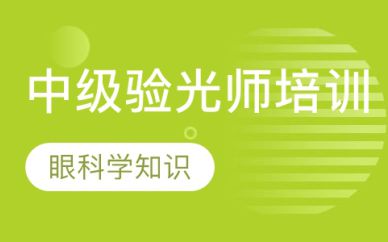 中级验光师培训

眼科学知识